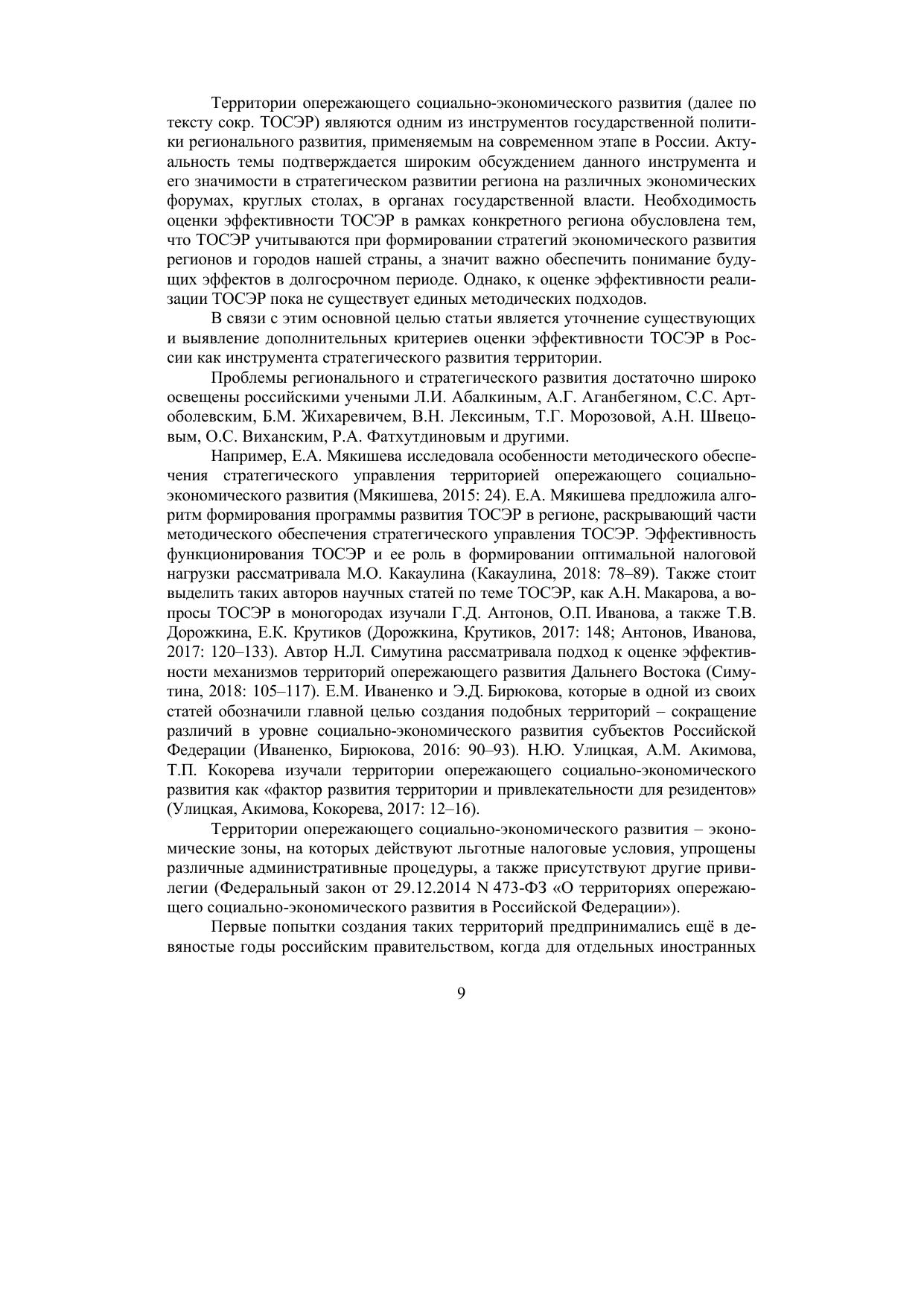 Территории опережающего социально-экономического развития (далее по тексту сокр. ТОСЭР) являются одним из инструментов государственной политики регионального развития, применяемым на современном этапе в России. Актуальность темы подтверждается широким обсуждением данного инструмента и его значимости в стратегическом развитии региона на различных экономических форумах, круглых столах, в органах государственной власти. Необходимость оценки эффективности ТОСЭР в рамках конкретного региона обусловлена тем, что ТОСЭР учитываются при формировании стратегий экономического развития регионов и городов нашей страны, а значит важно обеспечить понимание будущих эффектов в долгосрочном периоде. Однако, к оценке эффективности реализации ТОСЭР пока не существует единых методических подходов.

В связи с этим основной целью статьи является уточнение существующих и выявление дополнительных критериев оценки эффективности ТОСЭР в России как инструмента стратегического развития территории.

Проблемы регионального и стратегического развития достаточно широко освещены российскими учеными Л.И. Абалкиным, А.Г. Аганбегяном, С.С. Артоболевским, Б.М. Жихаревичем, В.Н. Лексиным, Т.Г. Морозовой, А.Н. Швецовым, О.С. Виханским, Р.А. Фатхутдиновым и другими.

Например, Е.А. Мякишева исследовала особенности методического обеспечения стратегического управления территорией опережающего социально-экономического развития (Мякишева, 2015: 24). Е.А. Мякишева предложила алгоритм формирования программы развития ТОСЭР в регионе, раскрывающий части методического обеспечения стратегического управления ТОСЭР. Эффективность функционирования ТОСЭР и ее роль в формировании оптимальной налоговой нагрузки рассматривала М.О. Какаулина (Какаулина, 2018: 78–89). Также стоит выделить таких авторов научных статей по теме ТОСЭР, как А.Н. Макарова, а вопросы ТОСЭР в моногородах изучали Г.Д. Антонов, О.П. Иванова, а также Т.В. Дорожкина, Е.К. Крутиков (Дорожкина, Крутиков, 2017: 148; Антонов, Иванова, 2017: 120–133). Автор Н.Л. Симутина рассматривала подход к оценке эффективности механизмов территорий опережающего развития Дальнего Востока (Симутина, 2018: 105–117). Е.М. Иваненко и Э.Д. Бирюкова, которые в одной из своих статей обозначили главной целью создания подобных территорий – сокращение различий в уровне социально-экономического развития субъектов Российской Федерации (Иваненко, Бирюкова, 2016: 90–93). Н.Ю. Улицкая, А.М. Акимова, Т.П. Кокорева изучали территории опережающего социально-экономического развития как «фактор развития территории и привлекательности для резидентов» (Улицкая, Акимова, Кокорева, 2017: 12–16).

Территории опережающего социально-экономического развития – экономические зоны, на которых действуют льготные налоговые условия, упрощены различные административные процедуры, а также присутствуют другие привилегии (Федеральный закон от 29.12.2014 N 473-ФЗ «О территориях опережающего социально-экономического развития в Российской Федерации»).

Первые попытки создания таких территорий предпринимались ещё в девяностые годы российским правительством, когда для отдельных иностранных

9